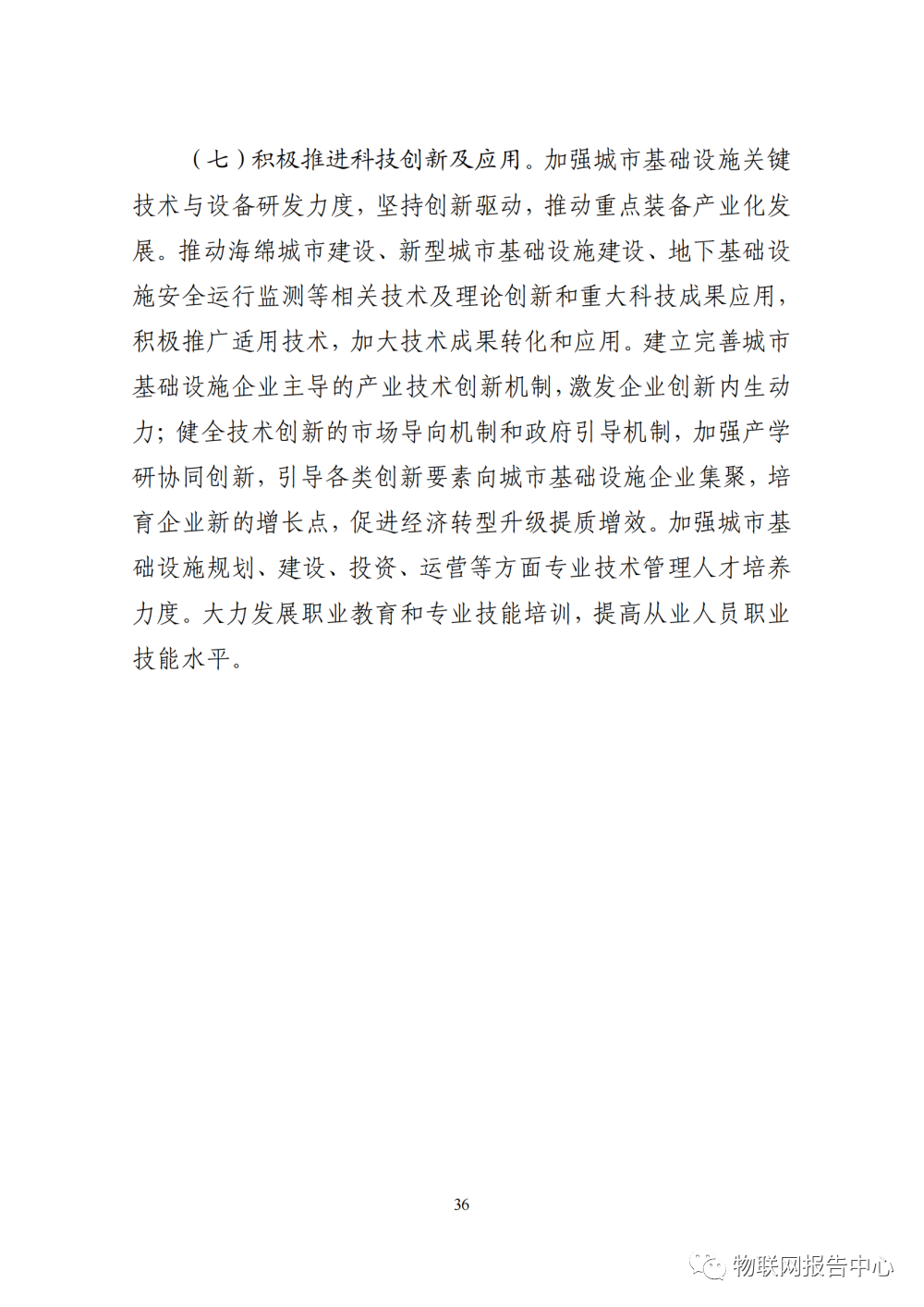 （七）积极推进科技创新及应用。加强城市基础设施关键技术与设备研发力度，坚持创新驱动，推动重点装备产业化发展。推动海绵城市建设、新型城市基础设施建设、地下基础设施安全运行监测等相关技术及理论创新和重大科技成果应用，积极推广适用技术，加大技术成果转化和应用。建立完善城市基础设施企业主导的产业技术创新机制，激发企业创新内生动力；健全技术创新的市场导向机制和政府引导机制，加强产学研协同创新，引导各类创新要素向城市基础设施企业集聚，培育企业新的增长点，促进经济转型升级提质增效。加强城市基础设施规划、建设、投资、运营等方面专业技术管理人才培养力度。大力发展职业教育和专业技能培训，提高从业人员职业技能水平。

36

物联网报告中心